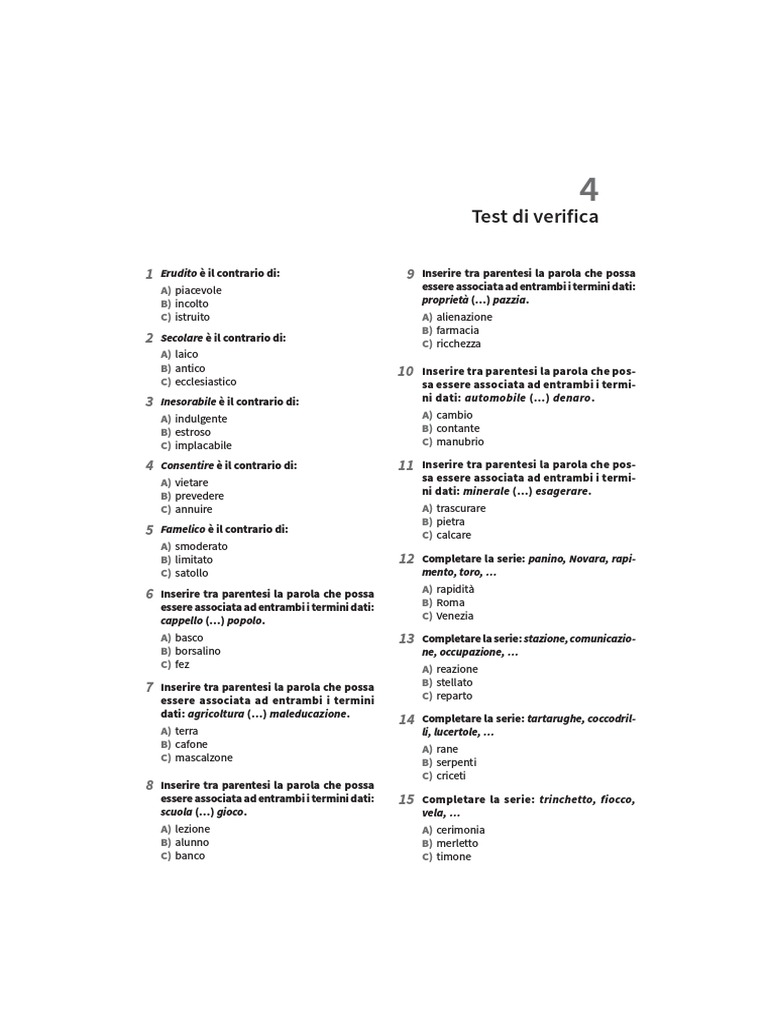 4
Test di verifica

1 Erudito è il contrario di:
A) piacevole
B) incolto
C) istruito

2 Secolare è il contrario di:
A) laico
B) antico
C) ecclesiastico

3 Inesorabile è il contrario di:
A) indulgente
B) estroso
C) implacabile

4 Consentire è il contrario di:
A) vietare
B) prevedere
C) annuire

5 Famelico è il contrario di:
A) smoderato
B) limitato
C) satollo

6 Inserire tra parentesi la parola che possa essere associata ad entrambi i termini dati: cappello (...) popolo.
A) basco
B) borsalino
C) fez

7 Inserire tra parentesi la parola che possa essere associata ad entrambi i termini dati: agricoltura (...) maleducazione.
A) terra
B) cafone
C) mascalzone

8 Inserire tra parentesi la parola che possa essere associata ad entrambi i termini dati: scuola (...) gioco.
A) lezione
B) alunno
C) banco

9 Inserire tra parentesi la parola che possa essere associata ad entrambi i termini dati: proprietà (...) pazzia.
A) alienazione
B) farmacia
C) ricchezza

10 Inserire tra parentesi la parola che possa essere associata ad entrambi i termini dati: automobile (...) denaro.
A) cambio
B) contante
C) manubrio

11 Inserire tra parentesi la parola che possa essere associata ad entrambi i termini dati: minerale (...) esagerare.
A) trascurare
B) pietra
C) calcare

12 Completare la serie: panino, Novara, rapimento, toro, ...
A) rapidità
B) Roma
C) Venezia

13 Completare la serie: stazione, comunicazione, occupazione, ...
A) reazione
B) stellato
C) reparto

14 Completare la serie: tartarughe, coccodrilli, lucertole, ...
A) rane
B) serpenti
C) criceti

15 Completare la serie: trinchetto, fiocco, vela, ...
A) cerimonia
B) merletto
C) timone